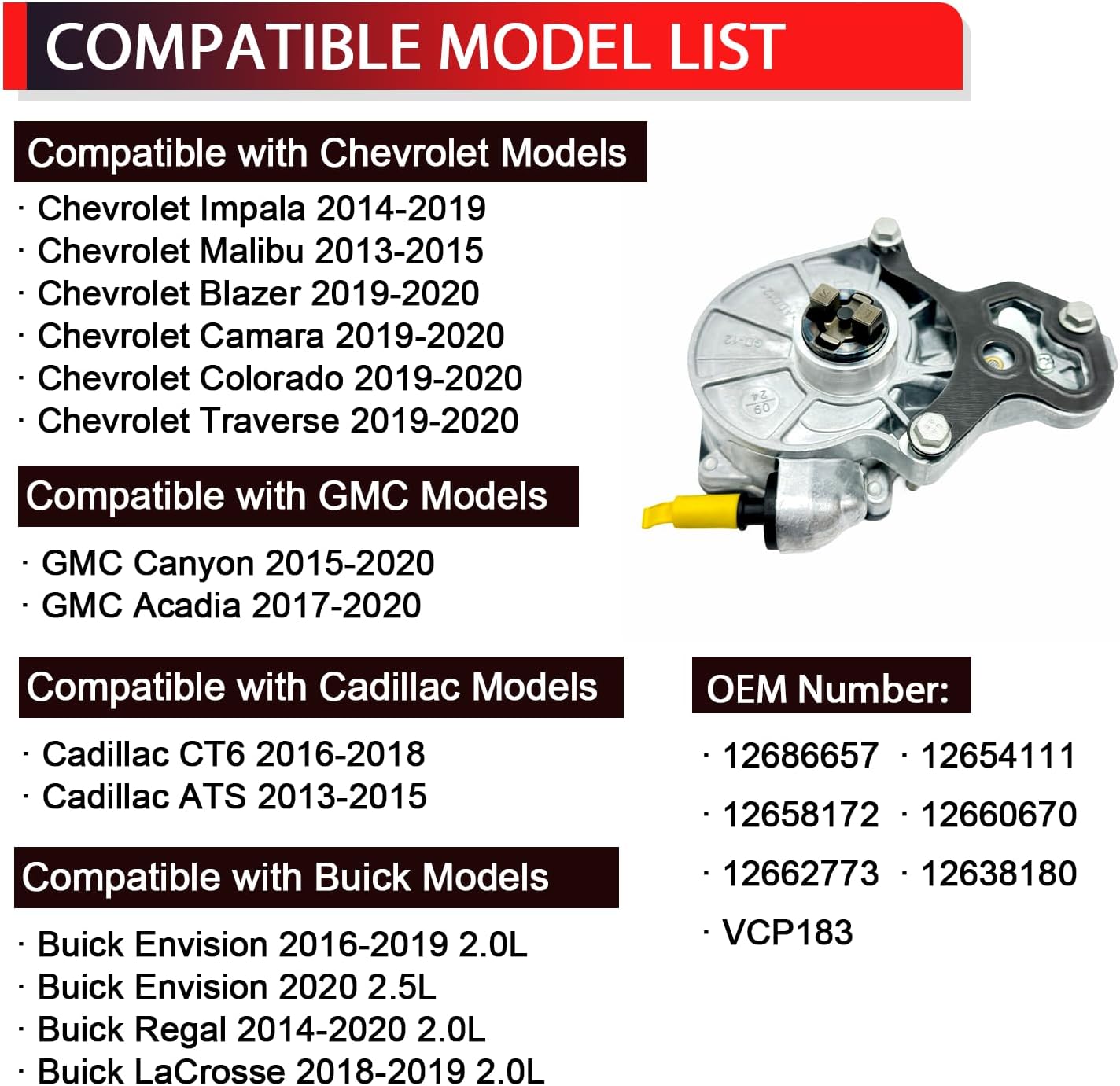 COMPATIBLE MODEL LIST

Compatible with Chevrolet Models

· Chevrolet Impala 2014-2019
· Chevrolet Malibu 2013-2015
· Chevrolet Blazer 2019-2020
· Chevrolet Camara 2019-2020
· Chevrolet Colorado 2019-2020
· Chevrolet Traverse 2019-2020

Compatible with GMC Models

· GMC Canyon 2015-2020
· GMC Acadia 2017-2020

Compatible with Cadillac Models

· Cadillac CT6 2016-2018
· Cadillac ATS 2013-2015

Compatible with Buick Models

· Buick Envision 2016-2019 2.0L
· Buick Envision 2020 2.5L
· Buick Regal 2014-2020 2.0L
· Buick LaCrosse 2018-2019 2.0L

OEM Number:

· 12686657 · 12654111
· 12658172 · 12660670
· 12662773 · 12638180
· VCP183